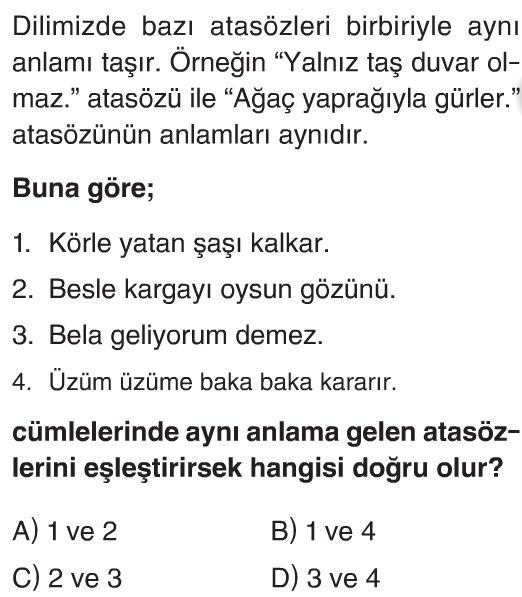 Dilimizde bazı atasözleri birbiriyle aynı anlamı taşır. Örneğin "Yalnız taş duvar olmaz." atasözü ile "Ağaç yaprağıyla gürler." atasözünün anlamları aynıdır.

Buna göre;

1. Körle yatan şaşı kalkar.
2. Besle kargayı oysun gözünü.
3. Bela geliyorum demez.
4. Üzüm üzüme baka baka kararır.

cümlelerinde aynı anlama gelen atasözlerini eşleştirirsek hangisi doğru olur?

A) 1 ve 2
B) 1 ve 4
C) 2 ve 3
D) 3 ve 4